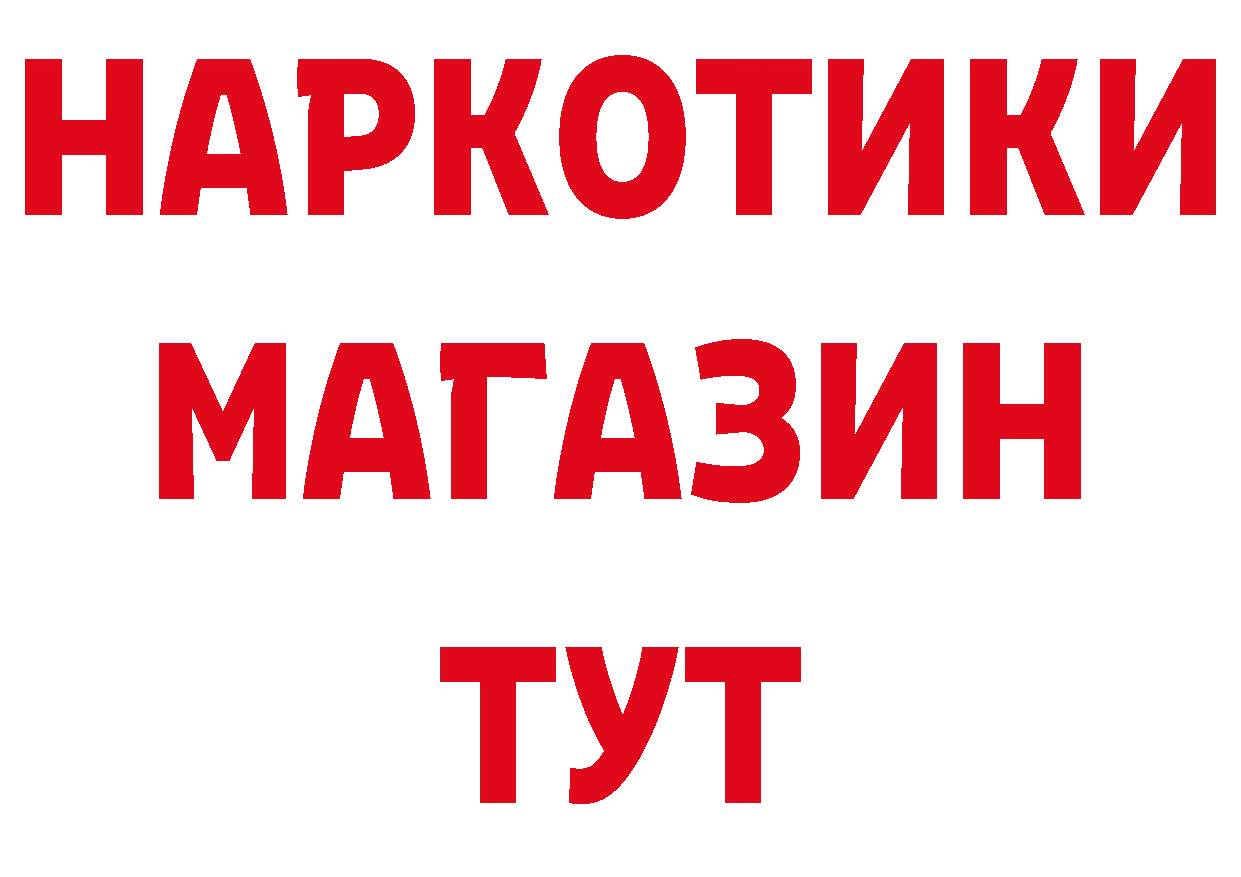 НАРКОТИКИ
МАГАЗИН
ТУТ